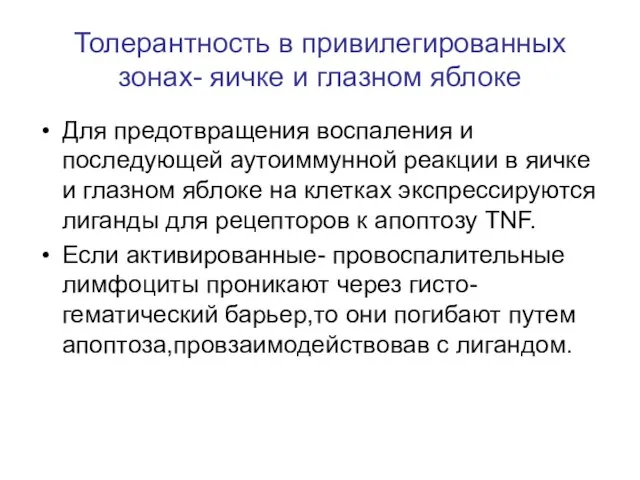 Толерантность в привилегированных зонах- яичке и глазном яблоке

• Для предотвращения воспаления и последующей аутоиммунной реакции в яичке и глазном яблоке на клетках экспрессируются лиганды для рецепторов к апоптозу TNF.

• Если активированные- провоспалительные лимфоциты проникают через гисто-гематический барьер,то они погибают путем апоптоза,провзаимодействовав с лигандом.